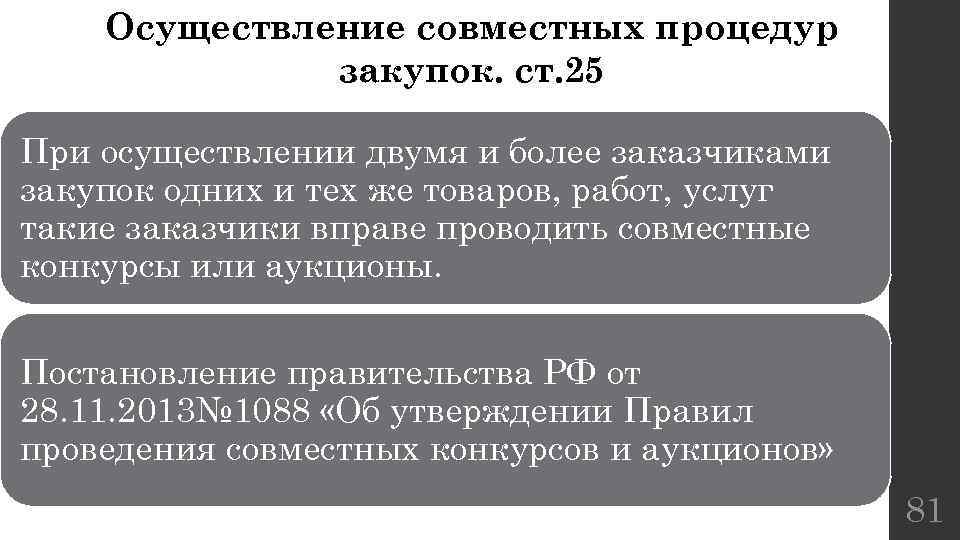 Осуществление совместных процедур закупок. ст.25

При осуществлении двумя и более заказчиками закупок одних и тех же товаров, работ, услуг такие заказчики вправе проводить совместные конкурсы или аукционы.

Постановление правительства РФ от 28.11.2013№1088 «Об утверждении Правил проведения совместных конкурсов и аукционов»

81